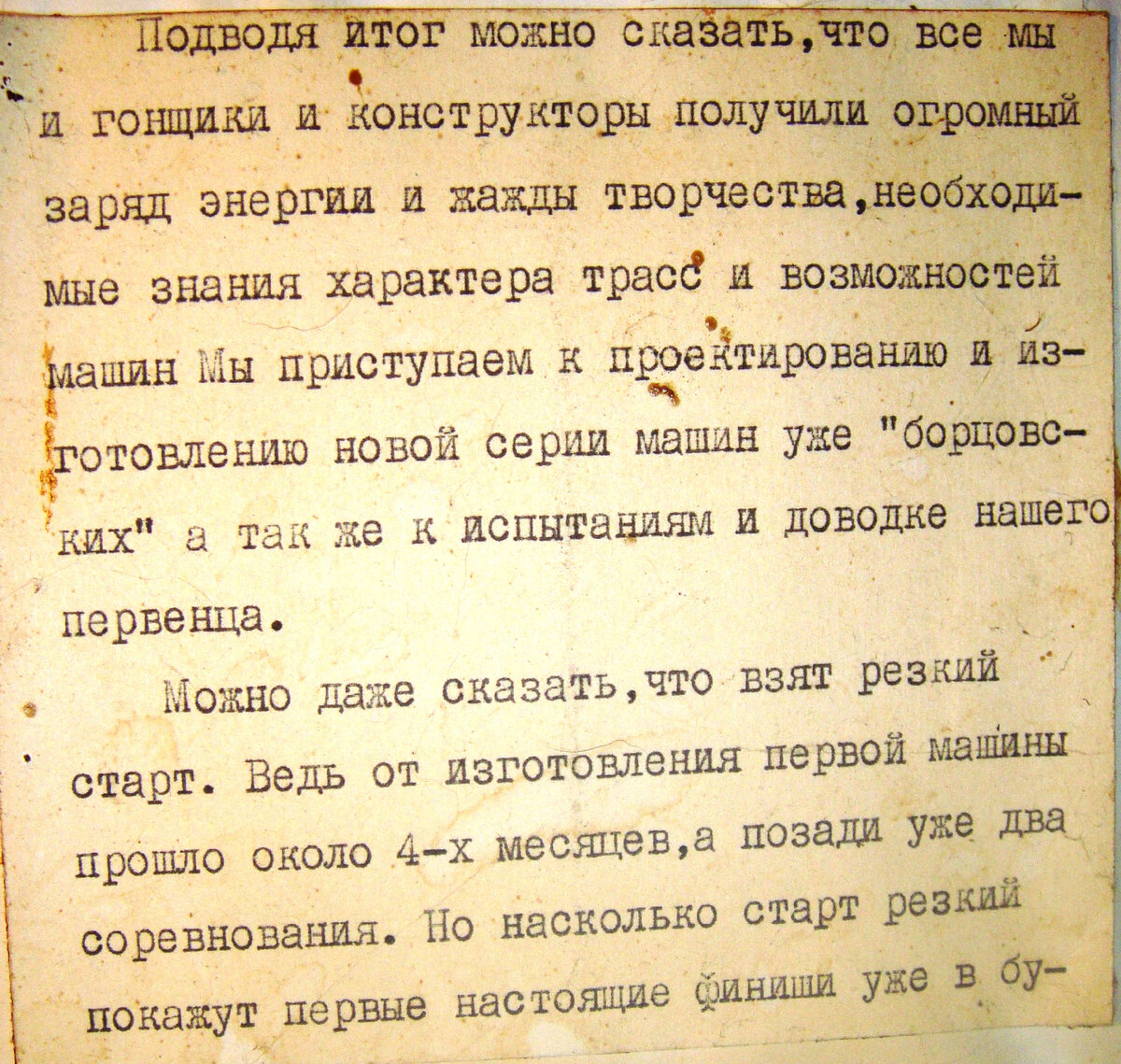 Подводя итог можно сказать,что все мы и гонщики и конструкторы получили огромный заряд энергии и жажды творчества,необходимые знания характера трасс и возможностей машин Мы приступаем к проектированию и изготовлению новой серии машин уже "борцовских" а так же к испытаниям и доводке нашего первенца.

Можно даже сказать,что взят резкий старт. Ведь от изготовления первой машины прошло около 4-х месяцев,а позади уже два соревнования. Но насколько старт резкий покажут первые настоящие финиши уже в бу-